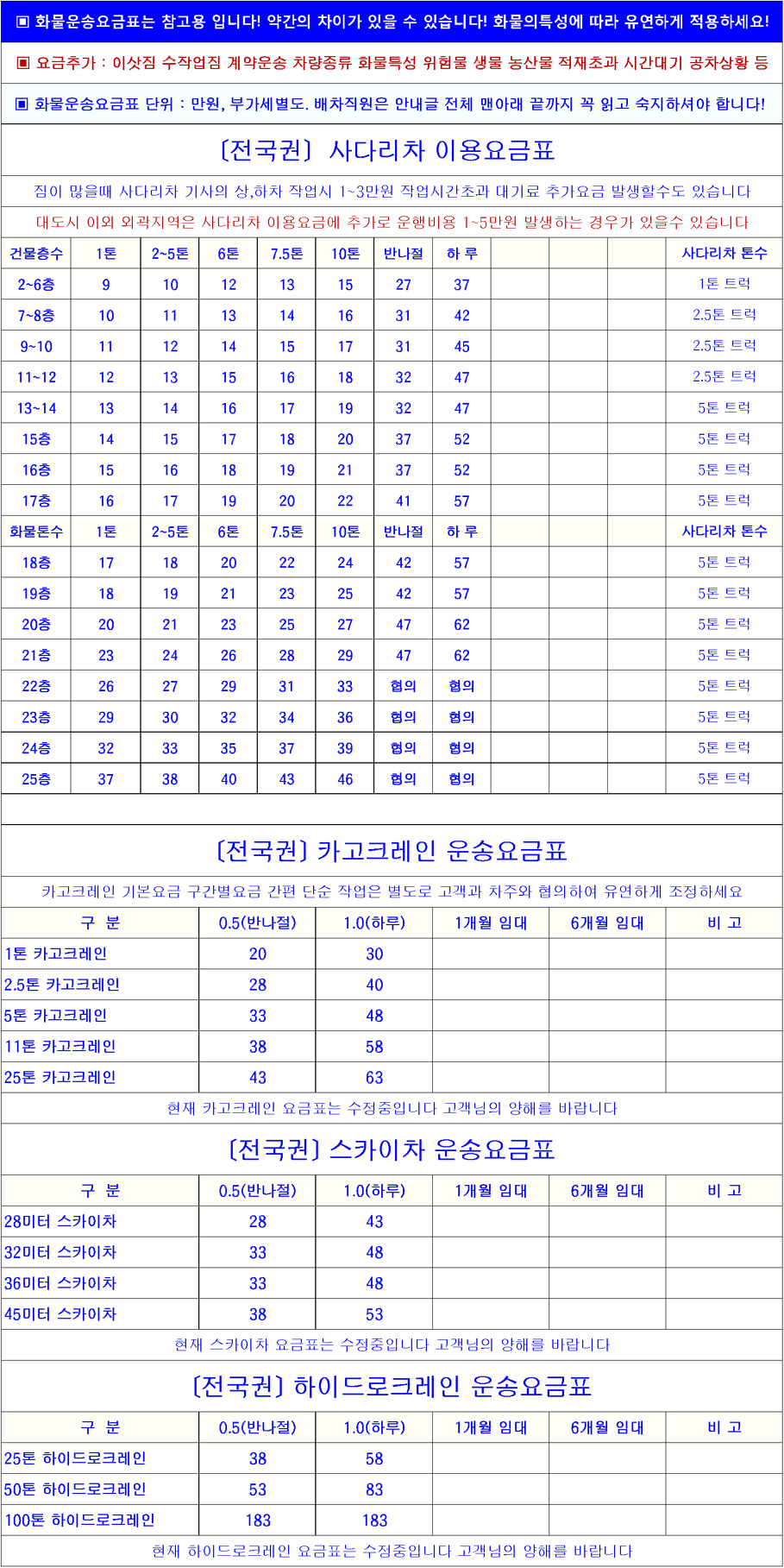 ▣ 화물운송요금표는 참고용 입니다! 약간의 차이가 있을 수 있습니다! 화물의특성에 따라 유연하게 적용하세요!

▣ 요금추가 : 이삿짐 수작업짐 계약운송 차량종류 화물특성 위험물 생물 농산물 적재초과 시간대기 공차상황 등

▣ 화물운송요금표 단위 : 만원, 부가세별도. 배차직원은 안내글 전체 맨아래 끝까지 꼭 읽고 숙지하셔야 합니다!

〔전국권〕 사다리차 이용요금표

짐이 많을때 사다리차 기사의 상,하차 작업시 1~3만원 작업시간초과 대기료 추가요금 발생할수도 있습니다

대도시 이외 외곽지역은 사다리차 이용요금에 추가로 운행비용 1~5만원 발생하는 경우가 있을수 있습니다

| 건물층수 | 1톤 | 2~5톤 | 6톤 | 7.5톤 | 10톤 | 반나절 | 하 루 | | | | 사다리차 톤수 |
|---|---|---|---|---|---|---|---|---|---|---|---|
| 2~6층 | 9 | 10 | 12 | 13 | 15 | 27 | 37 | | | | 1톤 트럭 |
| 7~8층 | 10 | 11 | 13 | 14 | 16 | 31 | 42 | | | | 2.5톤 트럭 |
| 9~10 | 11 | 12 | 14 | 15 | 17 | 31 | 45 | | | | 2.5톤 트럭 |
| 11~12 | 12 | 13 | 15 | 16 | 18 | 32 | 47 | | | | 2.5톤 트럭 |
| 13~14 | 13 | 14 | 16 | 17 | 19 | 32 | 47 | | | | 5톤 트럭 |
| 15층 | 14 | 15 | 17 | 18 | 20 | 37 | 52 | | | | 5톤 트럭 |
| 16층 | 15 | 16 | 18 | 19 | 21 | 37 | 52 | | | | 5톤 트럭 |
| 17층 | 16 | 17 | 19 | 20 | 22 | 41 | 57 | | | | 5톤 트럭 |
| 화물톤수 | 1톤 | 2~5톤 | 6톤 | 7.5톤 | 10톤 | 반나절 | 하 루 | | | | 사다리차 톤수 |
| 18층 | 17 | 18 | 20 | 22 | 24 | 42 | 57 | | | | 5톤 트럭 |
| 19층 | 18 | 19 | 21 | 23 | 25 | 42 | 57 | | | | 5톤 트럭 |
| 20층 | 20 | 21 | 23 | 25 | 27 | 47 | 62 | | | | 5톤 트럭 |
| 21층 | 23 | 24 | 26 | 28 | 29 | 47 | 62 | | | | 5톤 트럭 |
| 22층 | 26 | 27 | 29 | 31 | 33 | 협의 | 협의 | | | | 5톤 트럭 |
| 23층 | 29 | 30 | 32 | 34 | 36 | 협의 | 협의 | | | | 5톤 트럭 |
| 24층 | 32 | 33 | 35 | 37 | 39 | 협의 | 협의 | | | | 5톤 트럭 |
| 25층 | 37 | 38 | 40 | 43 | 46 | 협의 | 협의 | | | | 5톤 트럭 |

〔전국권〕 카고크레인 운송요금표

카고크레인 기본요금 구간별요금 간편 단순 작업은 별도로 고객과 차주와 협의하여 유연하게 조정하세요

| 구 분 | 0.5(반나절) | 1.0(하루) | 1개월 임대 | 6개월 임대 | 비 고 |
|---|---|---|---|---|---|
| 1톤 카고크레인 | 20 | 30 | | | |
| 2.5톤 카고크레인 | 28 | 40 | | | |
| 5톤 카고크레인 | 33 | 48 | | | |
| 11톤 카고크레인 | 38 | 58 | | | |
| 25톤 카고크레인 | 43 | 63 | | | |

현재 카고크레인 요금표는 수정중입니다 고객님의 양해를 바랍니다

〔전국권〕 스카이차 운송요금표

| 구 분 | 0.5(반나절) | 1.0(하루) | 1개월 임대 | 6개월 임대 | 비 고 |
|---|---|---|---|---|---|
| 28미터 스카이차 | 28 | 43 | | | |
| 32미터 스카이차 | 33 | 48 | | | |
| 36미터 스카이차 | 33 | 48 | | | |
| 45미터 스카이차 | 38 | 53 | | | |

현재 스카이차 요금표는 수정중입니다 고객님의 양해를 바랍니다

〔전국권〕 하이드로크레인 운송요금표

| 구 분 | 0.5(반나절) | 1.0(하루) | 1개월 임대 | 6개월 임대 | 비 고 |
|---|---|---|---|---|---|
| 25톤 하이드로크레인 | 38 | 58 | | | |
| 50톤 하이드로크레인 | 53 | 83 | | | |
| 100톤 하이드로크레인 | 183 | 183 | | | |

현재 하이드로크레인 요금표는 수정중입니다 고객님의 양해를 바랍니다